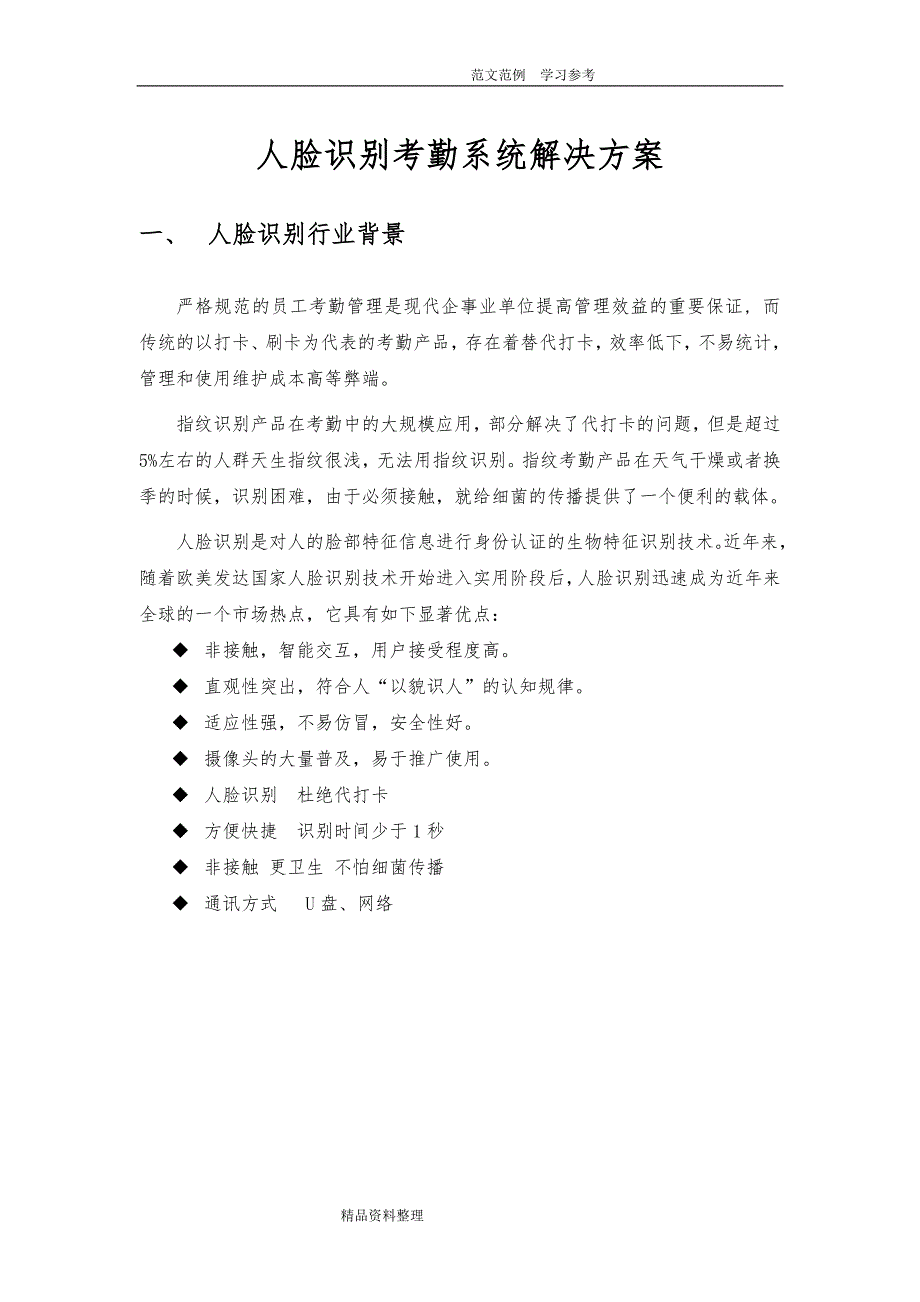 范文范例 学习参考

人脸识别考勤系统解决方案

一、 人脸识别行业背景

严格规范的员工考勤管理是现代企事业单位提高管理效益的重要保证，而传统的以打卡、刷卡为代表的考勤产品，存在着替代打卡，效率低下，不易统计，管理和使用维护成本高等弊端。

指纹识别产品在考勤中的大规模应用，部分解决了代打卡的问题，但是超过5%左右的人群天生指纹很浅，无法用指纹识别。指纹考勤产品在天气干燥或者换季的时候，识别困难，由于必须接触，就给细菌的传播提供了一个便利的载体。

人脸识别是对人的脸部特征信息进行身份认证的生物特征识别技术。近年来，随着欧美发达国家人脸识别技术开始进入实用阶段后，人脸识别迅速成为近年来全球的一个市场热点，它具有如下显著优点：

◆ 非接触，智能交互，用户接受程度高。
◆ 直观性突出，符合人“以貌识人”的认知规律。
◆ 适应性强，不易仿冒，安全性好。
◆ 摄像头的大量普及，易于推广使用。
◆ 人脸识别 杜绝代打卡
◆ 方便快捷 识别时间少于1秒
◆ 非接触 更卫生 不怕细菌传播
◆ 通讯方式 U盘、网络

精品资料整理